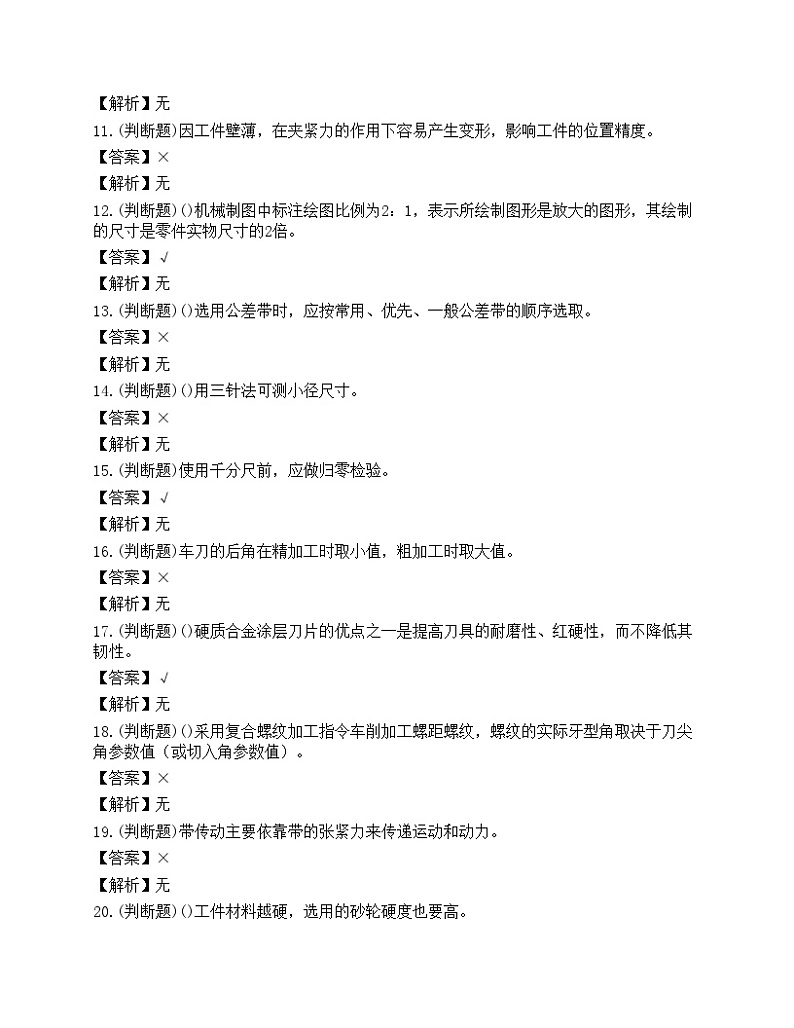 【解析】无
11.(判断题)因工件壁薄，在夹紧力的作用下容易产生变形，影响工件的位置精度。
【答案】×
【解析】无
12.(判断题)()机械制图中标注绘图比例为2：1，表示所绘制图形是放大的图形，其绘制的尺寸是零件实物尺寸的2倍。
【答案】√
【解析】无
13.(判断题)()选用公差带时，应按常用、优先、一般公差带的顺序选取。
【答案】×
【解析】无
14.(判断题)()用三针法可测小径尺寸。
【答案】×
【解析】无
15.(判断题)使用千分尺前，应做归零检验。
【答案】√
【解析】无
16.(判断题)车刀的后角在精加工时取小值，粗加工时取大值。
【答案】×
【解析】无
17.(判断题)()硬质合金涂层刀片的优点之一是提高刀具的耐磨性、红硬性，而不降低其韧性。
【答案】√
【解析】无
18.(判断题)()采用复合螺纹加工指令车削加工螺距螺纹，螺纹的实际牙型角取决于刀尖角参数值（或切入角参数值）。
【答案】×
【解析】无
19.(判断题)带传动主要依靠带的张紧力来传递运动和动力。
【答案】×
【解析】无
20.(判断题)()工件材料越硬，选用的砂轮硬度也要高。